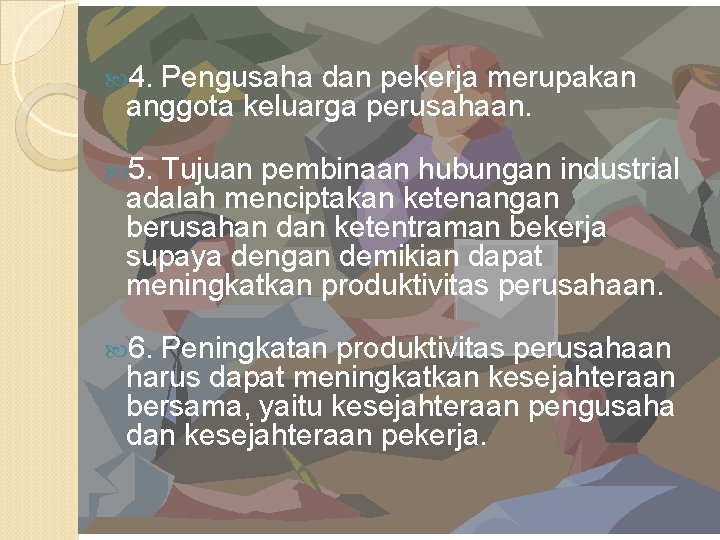 4. Pengusaha dan pekerja merupakan anggota keluarga perusahaan.

5. Tujuan pembinaan hubungan industrial adalah menciptakan ketenangan berusahan dan ketentraman bekerja supaya dengan demikian dapat meningkatkan produktivitas perusahaan.

6. Peningkatan produktivitas perusahaan harus dapat meningkatkan kesejahteraan bersama, yaitu kesejahteraan pengusaha dan kesejahteraan pekerja.